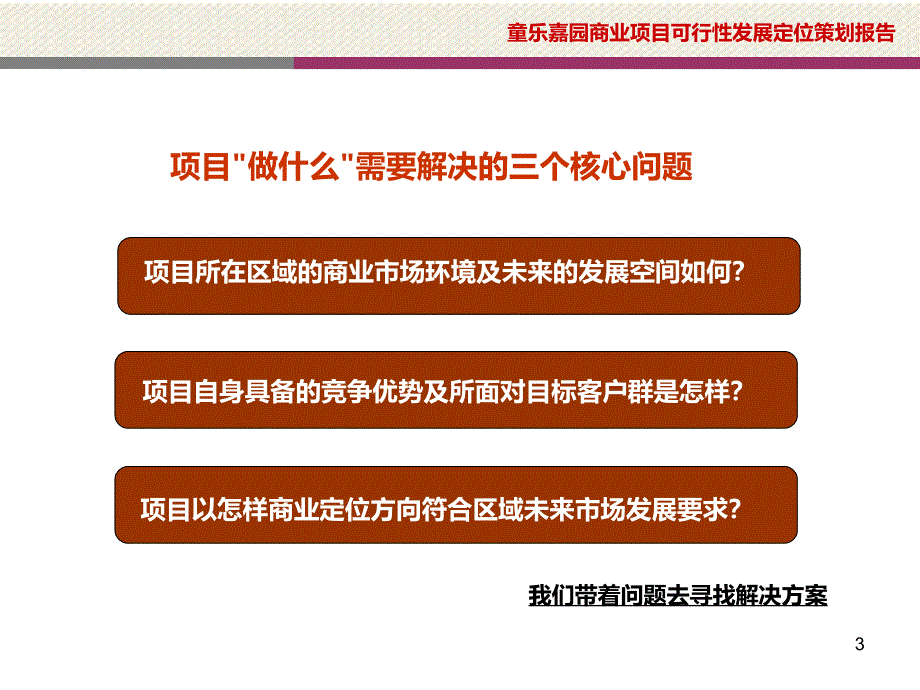 童乐嘉园商业项目可行性发展定位策划报告

项目"做什么"需要解决的三个核心问题

项目所在区域的商业市场环境及未来的发展空间如何?

项目自身具备的竞争优势及所面对目标客户群是怎样?

项目以怎样商业定位方向符合区域未来市场发展要求?

我们带着问题去寻找解决方案

3